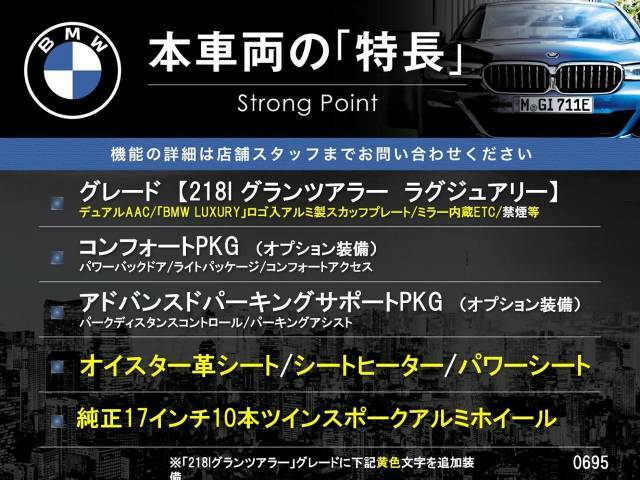 BMW

本車両の「特長」

Strong Point

M GI 711E

機能の詳細は店舗スタッフまでお問い合わせください

グレード 【218I グランツアラー ラグジュアリー】
デュアルAAC/「BMW LUXURY」ロゴ入アルミ製スカッフプレート/ミラー内蔵ETC/禁煙等

コンフォートPKG （オプション装備）
パワーバックドア/ライトパッケージ/コンフォートアクセス

アドバンスドパーキングサポートPKG （オプション装備）
パークディスタンスコントロール/パーキングアシスト

オイスター革シート/シートヒーター/パワーシート

純正17インチ10本ツインスポークアルミホイール

※「218Iグランツアラー」グレードに下記黄色文字を追加装備

0695